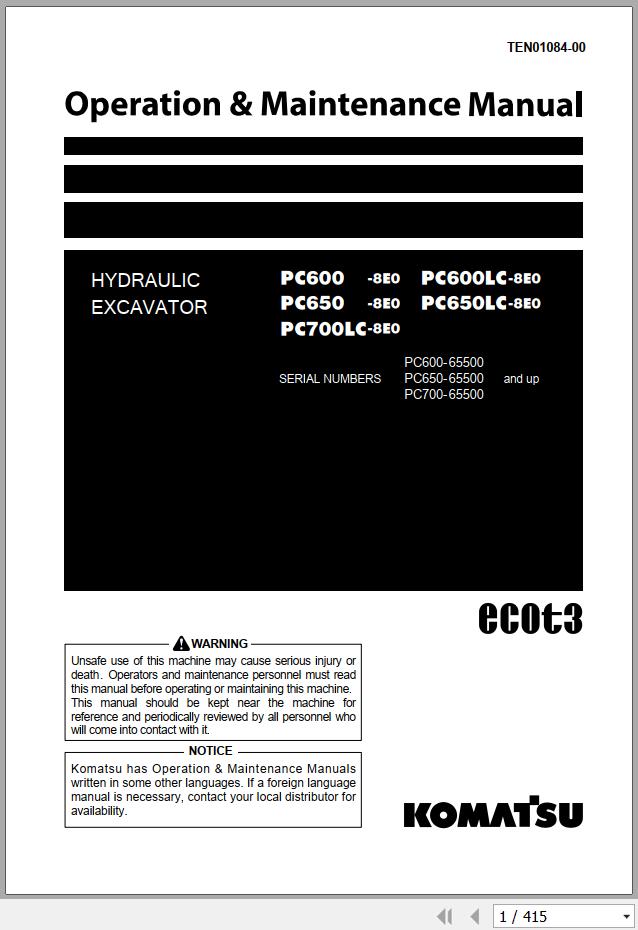 TEN01084-00

Operation & Maintenance Manual

HYDRAULIC EXCAVATOR

PC600 -8E0 PC600LC-8E0
PC650 -8E0 PC650LC-8E0
PC700LC-8E0

SERIAL NUMBERS PC600-65500 PC650-65500 PC700-65500 and up

ecot3

WARNING
Unsafe use of this machine may cause serious injury or death. Operators and maintenance personnel must read this manual before operating or maintaining this machine. This manual should be kept near the machine for reference and periodically reviewed by all personnel who will come into contact with it.

NOTICE
Komatsu has Operation & Maintenance Manuals written in some other languages. If a foreign language manual is necessary, contact your local distributor for availability.

KOMATSU

1 / 415